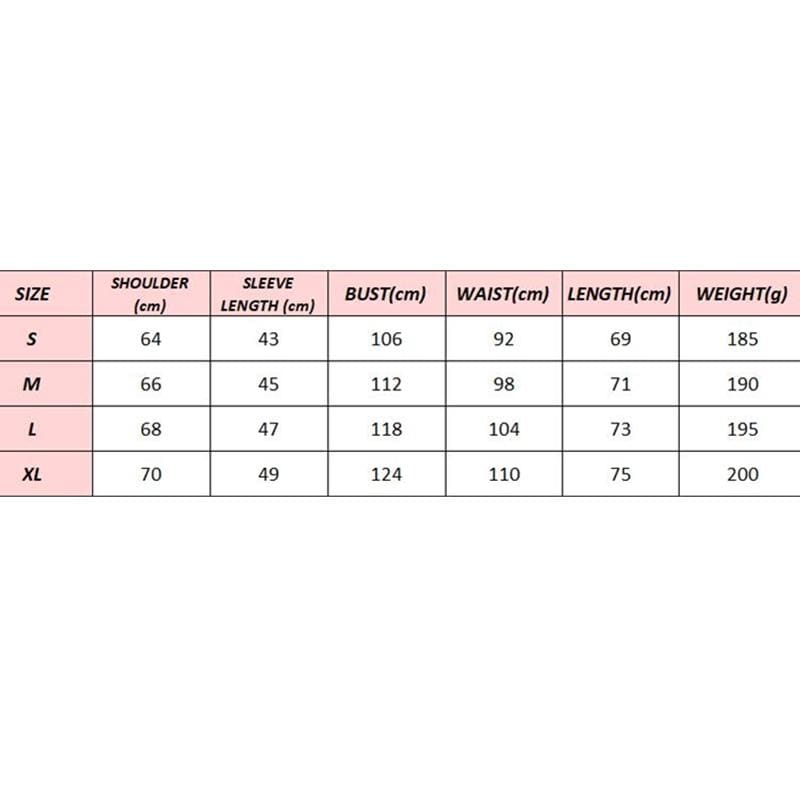 | SIZE | SHOULDER (cm) | SLEEVE LENGTH (cm) | BUST(cm) | WAIST(cm) | LENGTH(cm) | WEIGHT(g) |
|---|---|---|---|---|---|---|
| S | 64 | 43 | 106 | 92 | 69 | 185 |
| M | 66 | 45 | 112 | 98 | 71 | 190 |
| L | 68 | 47 | 118 | 104 | 73 | 195 |
| XL | 70 | 49 | 124 | 110 | 75 | 200 |